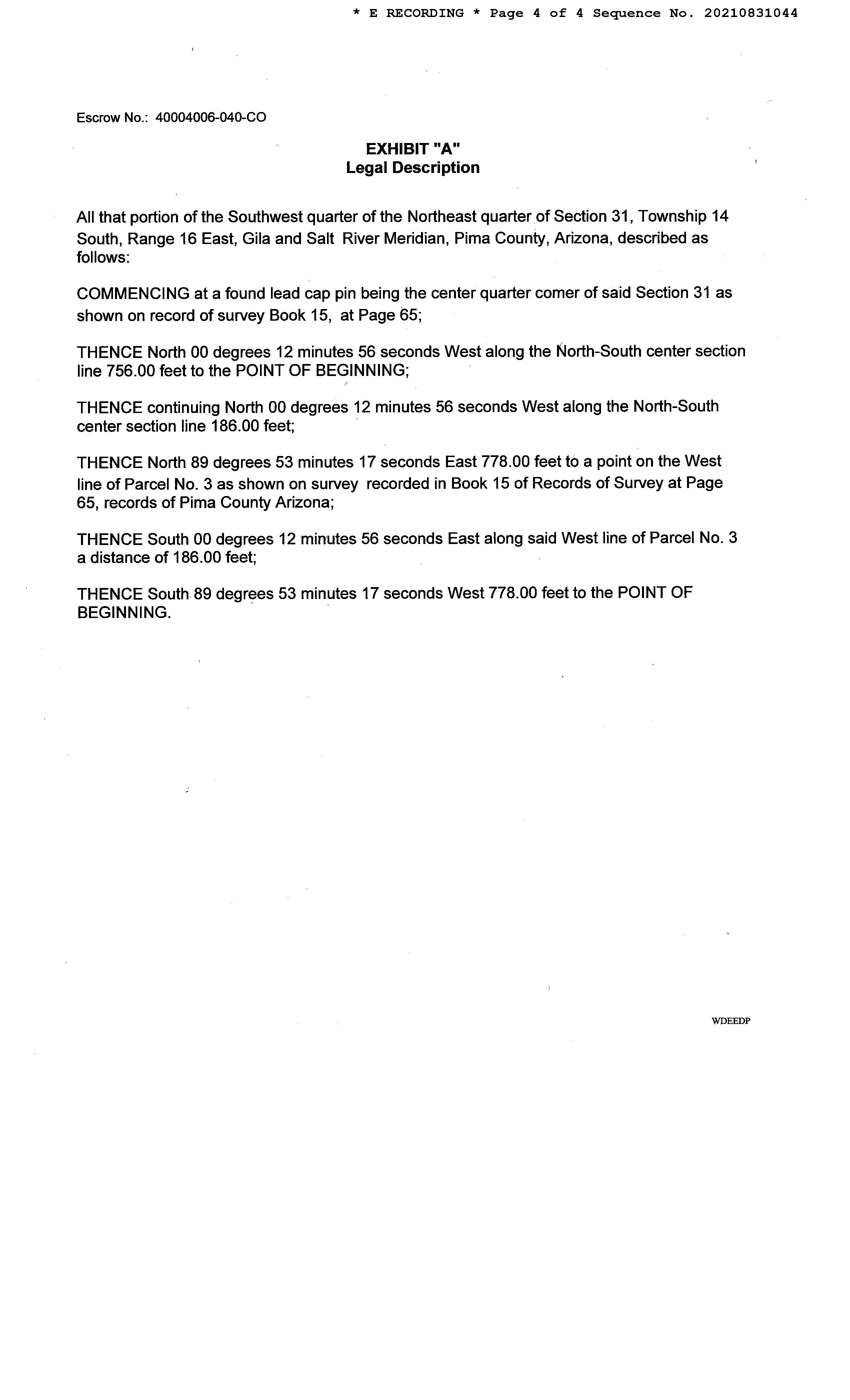 * E RECORDING * Page 4 of 4 Sequence No. 20210831044

Escrow No.: 40004006-040-CO

EXHIBIT "A"
Legal Description

All that portion of the Southwest quarter of the Northeast quarter of Section 31, Township 14 South, Range 16 East, Gila and Salt River Meridian, Pima County, Arizona, described as follows:

COMMENCING at a found lead cap pin being the center quarter comer of said Section 31 as shown on record of survey Book 15, at Page 65;

THENCE North 00 degrees 12 minutes 56 seconds West along the North-South center section line 756.00 feet to the POINT OF BEGINNING;

THENCE continuing North 00 degrees 12 minutes 56 seconds West along the North-South center section line 186.00 feet;

THENCE North 89 degrees 53 minutes 17 seconds East 778.00 feet to a point on the West line of Parcel No. 3 as shown on survey recorded in Book 15 of Records of Survey at Page 65, records of Pima County Arizona;

THENCE South 00 degrees 12 minutes 56 seconds East along said West line of Parcel No. 3 a distance of 186.00 feet;

THENCE South 89 degrees 53 minutes 17 seconds West 778.00 feet to the POINT OF BEGINNING.

WDEEDP